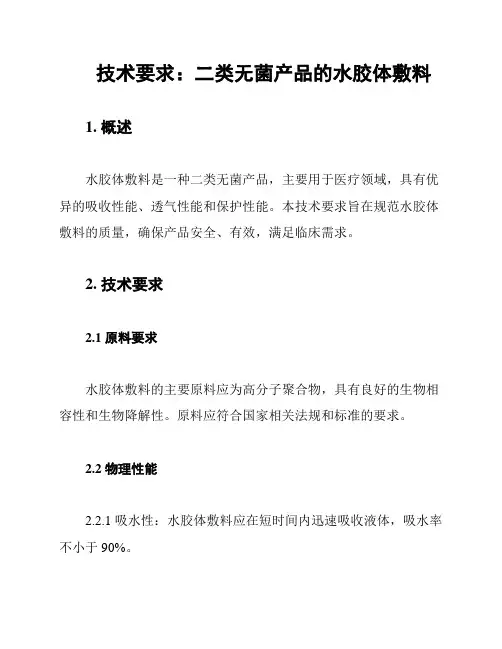 技术要求：二类无菌产品的水胶体敷料

1. 概述

水胶体敷料是一种二类无菌产品，主要用于医疗领域，具有优异的吸收性能、透气性能和保护性能。本技术要求旨在规范水胶体敷料的质量，确保产品安全、有效，满足临床需求。

2. 技术要求

2.1 原料要求

水胶体敷料的主要原料应为高分子聚合物，具有良好的生物相容性和生物降解性。原料应符合国家相关法规和标准的要求。

2.2 物理性能

2.2.1 吸水性：水胶体敷料应在短时间内迅速吸收液体，吸水率不小于 90%。